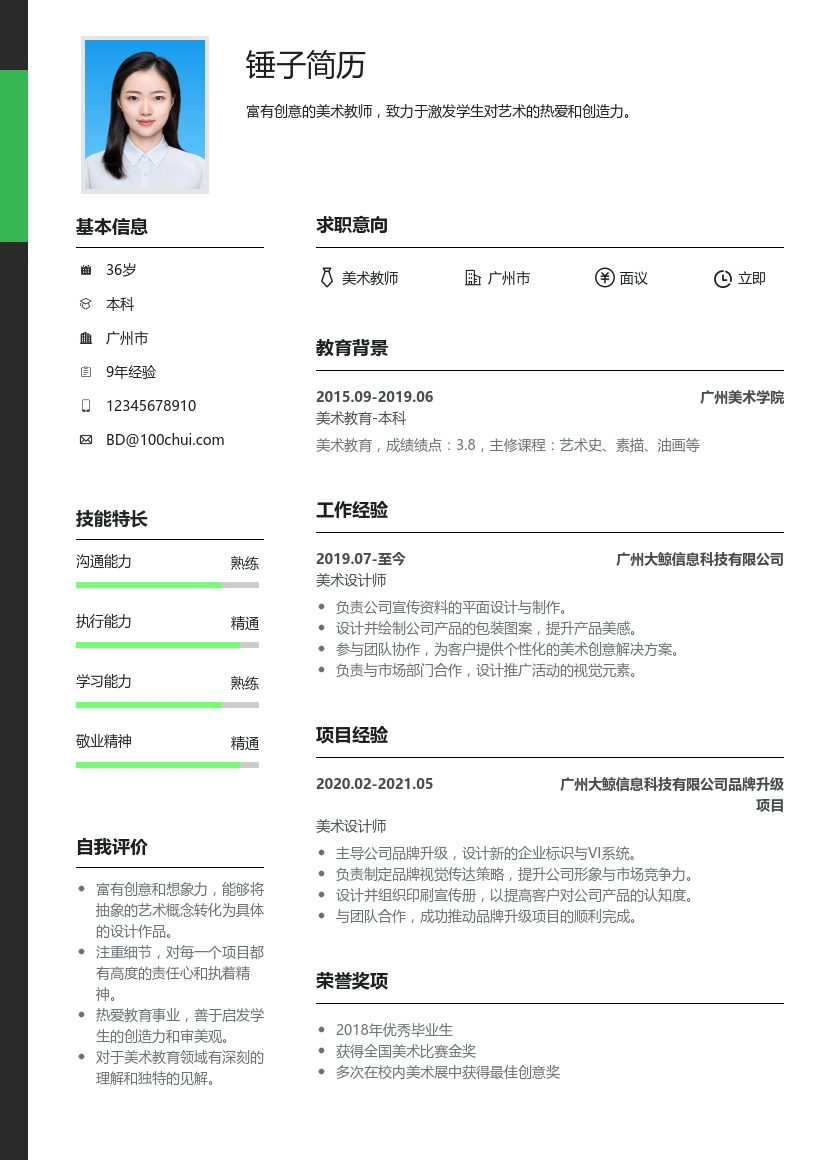 锤子简历

富有创意的美术教师，致力于激发学生对艺术的热爱和创造力。

基本信息

36岁
本科
广州市
9年经验
12345678910
BD@100chui.com

技能特长

沟通能力 熟练
执行能力 精通
学习能力 熟练
敬业精神 精通

自我评价

- 富有创意和想象力，能够将抽象的艺术概念转化为具体的设计作品。
- 注重细节，对每一个项目都有高度的责任心和执着精神。
- 热爱教育事业，善于启发学生的创造力和审美观。
- 对于美术教育领域有深刻的理解和独特的见解。

求职意向

美术教师 广州市 面议 立即

教育背景

2015.09-2019.06 广州美术学院
美术教育-本科
美术教育，成绩绩点：3.8，主修课程：艺术史、素描、油画等

工作经验

2019.07-至今 广州大鲸信息科技有限公司
美术设计师
- 负责公司宣传资料的平面设计与制作。
- 设计并绘制公司产品的包装图案，提升产品美感。
- 参与团队协作，为客户提供个性化的美术创意解决方案。
- 负责与市场部门合作，设计推广活动的视觉元素。

项目经验

2020.02-2021.05 广州大鲸信息科技有限公司品牌升级项目
美术设计师
- 主导公司品牌升级，设计新的企业标识与VI系统。
- 负责制定品牌视觉传达策略，提升公司形象与市场竞争力。
- 设计并组织印刷宣传册，以提高客户对公司产品的认知度。
- 与团队合作，成功推动品牌升级项目的顺利完成。

荣誉奖项

- 2018年优秀毕业生
- 获得全国美术比赛金奖
- 多次在校内美术展中获得最佳创意奖